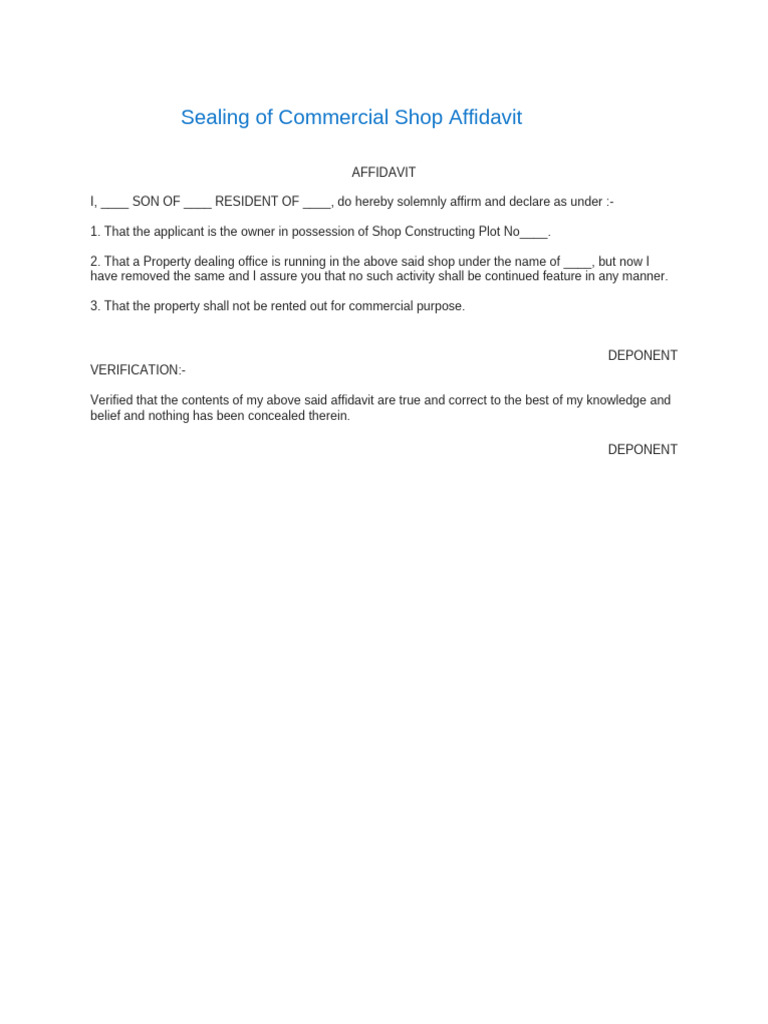 Sealing of Commercial Shop Affidavit

AFFIDAVIT

I, ____ SON OF ____ RESIDENT OF ____, do hereby solemnly affirm and declare as under :-

1. That the applicant is the owner in possession of Shop Constructing Plot No____.

2. That a Property dealing office is running in the above said shop under the name of ____, but now I have removed the same and I assure you that no such activity shall be continued feature in any manner.

3. That the property shall not be rented out for commercial purpose.

DEPONENT

VERIFICATION:-

Verified that the contents of my above said affidavit are true and correct to the best of my knowledge and belief and nothing has been concealed therein.

DEPONENT